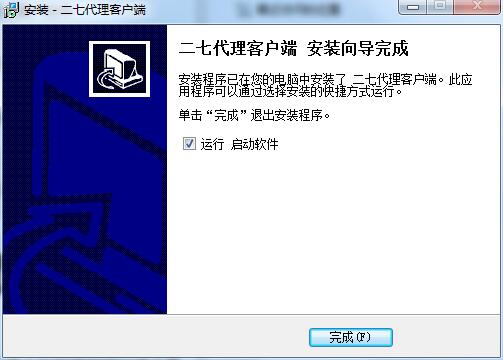 安装 - 二七代理客户端

二七代理客户端 安装向导完成

安装程序已在您的电脑中安装了 二七代理客户端。此应用程序可以通过选择安装的快捷方式运行。

单击“完成”退出安装程序。

运行 启动软件

完成(F)